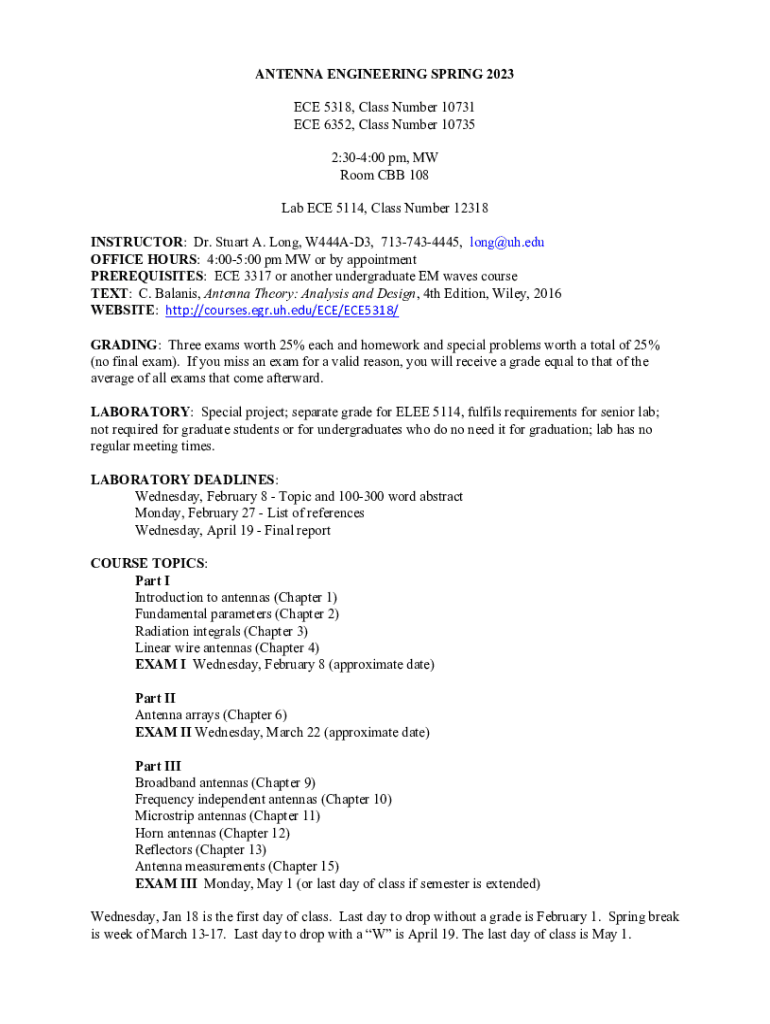 ANTENNA ENGINEERING SPRING 2023

ECE 5318, Class Number 10731
ECE 6352, Class Number 10735

2:30-4:00 pm, MW
Room CBB 108

Lab ECE 5114, Class Number 12318

INSTRUCTOR: Dr. Stuart A. Long, W444A-D3, 713-743-4445, long@uh.edu
OFFICE HOURS: 4:00-5:00 pm MW or by appointment
PREREQUISITES: ECE 3317 or another undergraduate EM waves course
TEXT: C. Balanis, Antenna Theory: Analysis and Design, 4th Edition, Wiley, 2016
WEBSITE: http://courses.egr.uh.edu/ECE/ECE5318/

GRADING: Three exams worth 25% each and homework and special problems worth a total of 25% (no final exam). If you miss an exam for a valid reason, you will receive a grade equal to that of the average of all exams that come afterward.

LABORATORY: Special project; separate grade for ELEE 5114, fulfils requirements for senior lab; not required for graduate students or for undergraduates who do no need it for graduation; lab has no regular meeting times.

LABORATORY DEADLINES:
Wednesday, February 8 - Topic and 100-300 word abstract
Monday, February 27 - List of references
Wednesday, April 19 - Final report

COURSE TOPICS:
Part I
Introduction to antennas (Chapter 1)
Fundamental parameters (Chapter 2)
Radiation integrals (Chapter 3)
Linear wire antennas (Chapter 4)
EXAM I Wednesday, February 8 (approximate date)

Part II
Antenna arrays (Chapter 6)
EXAM II Wednesday, March 22 (approximate date)

Part III
Broadband antennas (Chapter 9)
Frequency independent antennas (Chapter 10)
Microstrip antennas (Chapter 11)
Horn antennas (Chapter 12)
Reflectors (Chapter 13)
Antenna measurements (Chapter 15)
EXAM III Monday, May 1 (or last day of class if semester is extended)

Wednesday, Jan 18 is the first day of class. Last day to drop without a grade is February 1. Spring break is week of March 13-17. Last day to drop with a “W” is April 19. The last day of class is May 1.